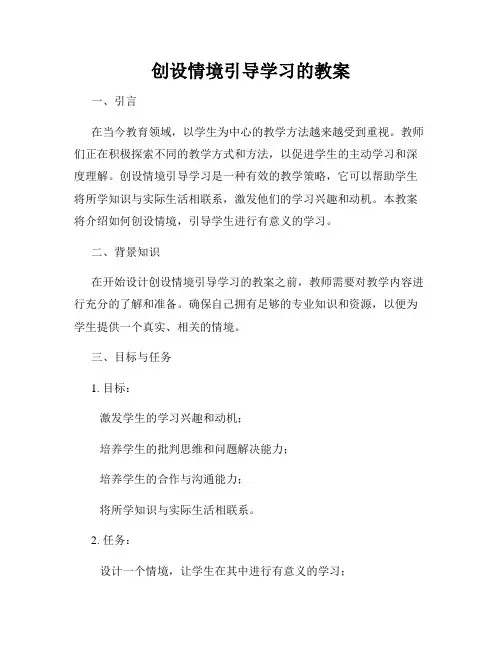 创设情境引导学习的教案

一、引言

在当今教育领域，以学生为中心的教学方法越来越受到重视。教师们正在积极探索不同的教学方式和方法，以促进学生的主动学习和深度理解。创设情境引导学习是一种有效的教学策略，它可以帮助学生将所学知识与实际生活相联系，激发他们的学习兴趣和动机。本教案将介绍如何创设情境，引导学生进行有意义的学习。

二、背景知识

在开始设计创设情境引导学习的教案之前，教师需要对教学内容进行充分的了解和准备。确保自己拥有足够的专业知识和资源，以便为学生提供一个真实、相关的情境。

三、目标与任务

1. 目标：

激发学生的学习兴趣和动机；

培养学生的批判思维和问题解决能力；

培养学生的合作与沟通能力；

将所学知识与实际生活相联系。

2. 任务：

设计一个情境，让学生在其中进行有意义的学习；